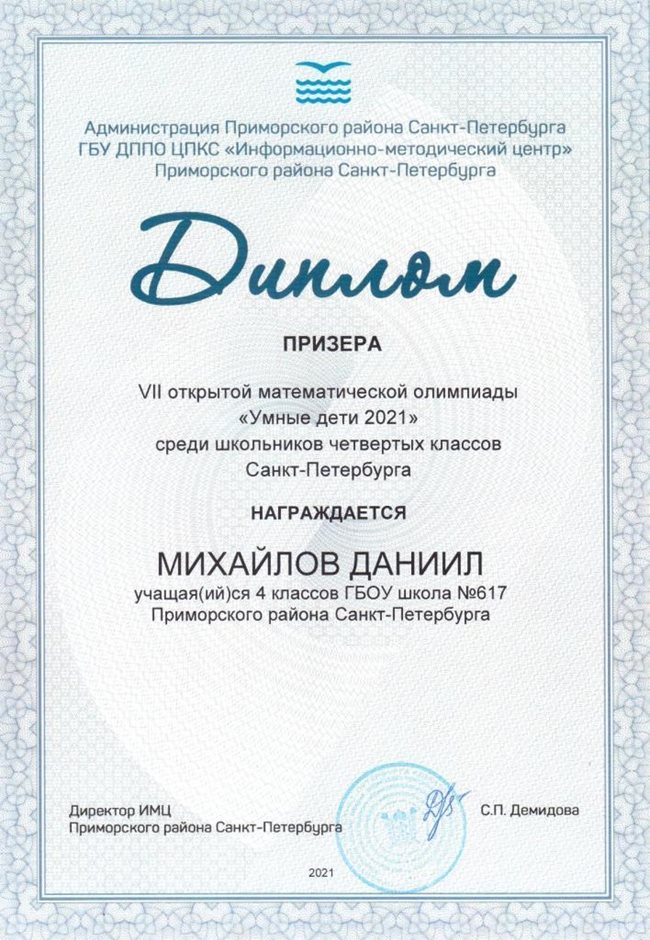 Администрация Приморского района Санкт-Петербурга
ГБУ ДППО ЦПКС «Информационно-методический центр»
Приморского района Санкт-Петербурга

Диплом

ПРИЗЕРА

VII открытой математической олимпиады
«Умные дети 2021»
среди школьников четвертых классов
Санкт-Петербурга

НАГРАЖДАЕТСЯ

МИХАЙЛОВ ДАНИИЛ
учащая(ий)ся 4 классов ГБОУ школа №617
Приморского района Санкт-Петербурга

Директор ИМЦ
Приморского района Санкт-Петербурга

С.П. Демидова

2021